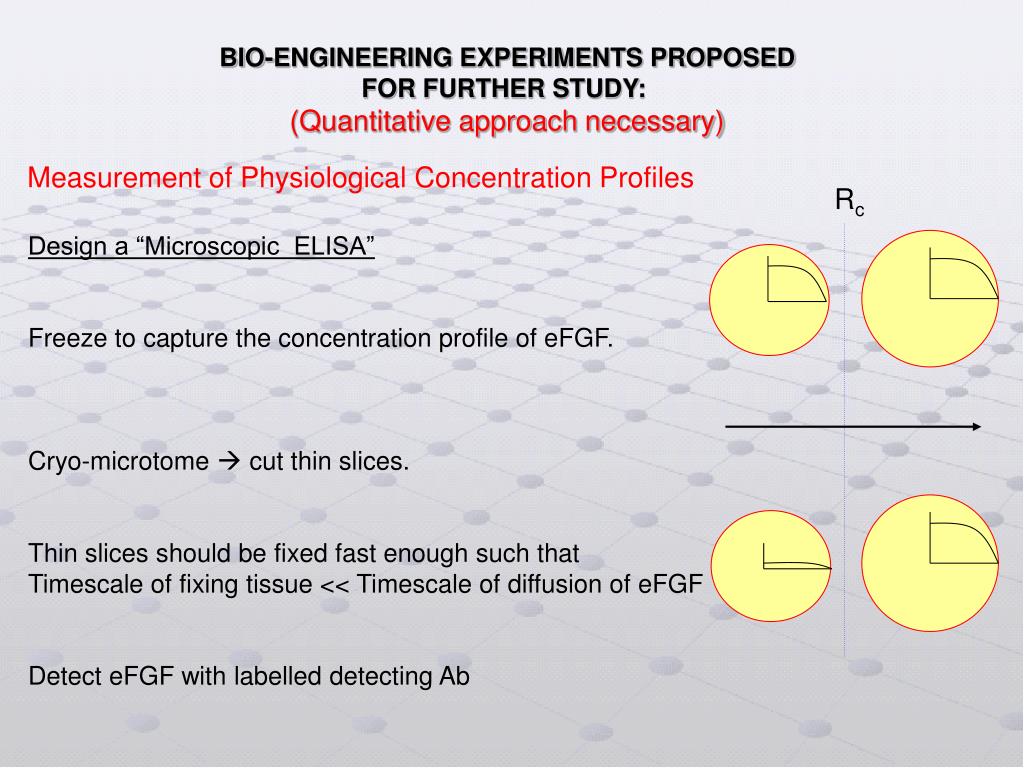 BIO-ENGINEERING EXPERIMENTS PROPOSED FOR FURTHER STUDY:
(Quantitative approach necessary)

Measurement of Physiological Concentration Profiles

$R_c$

Design a “Microscopic ELISA”

Freeze to capture the concentration profile of eFGF.

Cryo-microtome → cut thin slices.

Thin slices should be fixed fast enough such that
Timescale of fixing tissue << Timescale of diffusion of eFGF

Detect eFGF with labelled detecting Ab